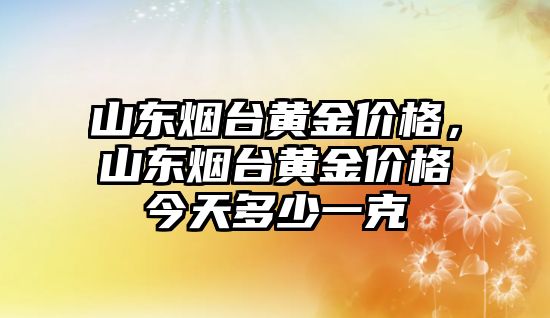 山东烟台黄金价格，山东烟台黄金价格今天多少一克